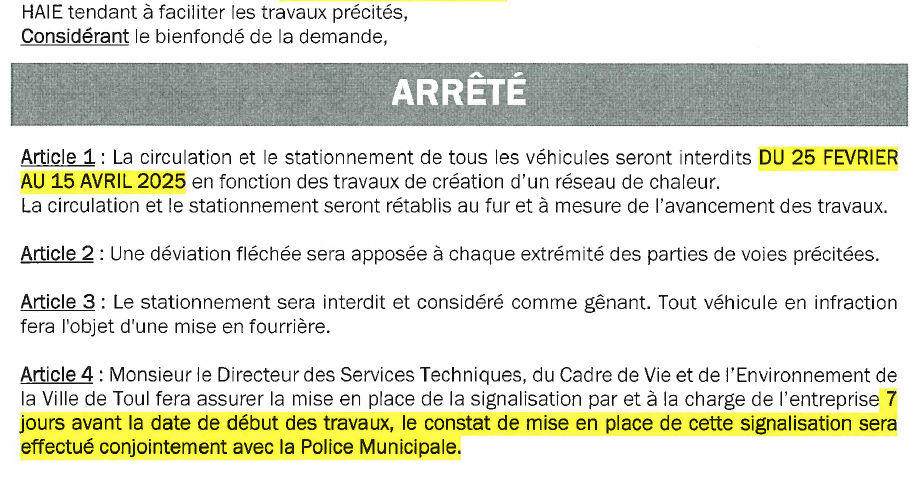 HAIE tendant à faciliter les travaux précités,
Considérant le bienfondé de la demande,

ARRÊTÉ

Article 1 : La circulation et le stationnement de tous les véhicules seront interdits DU 25 FEVRIER AU 15 AVRIL 2025 en fonction des travaux de création d'un réseau de chaleur.
La circulation et le stationnement seront rétablis au fur et à mesure de l'avancement des travaux.

Article 2 : Une déviation fléchée sera apposée à chaque extrémité des parties de voies précitées.

Article 3 : Le stationnement sera interdit et considéré comme gênant. Tout véhicule en infraction fera l'objet d'une mise en fourrière.

Article 4 : Monsieur le Directeur des Services Techniques, du Cadre de Vie et de l'Environnement de la Ville de Toul fera assurer la mise en place de la signalisation par et à la charge de l'entreprise 7 jours avant la date de début des travaux, le constat de mise en place de cette signalisation sera effectué conjointement avec la Police Municipale.